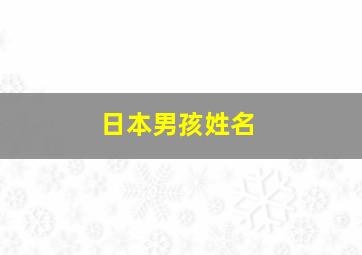 日本男孩姓名